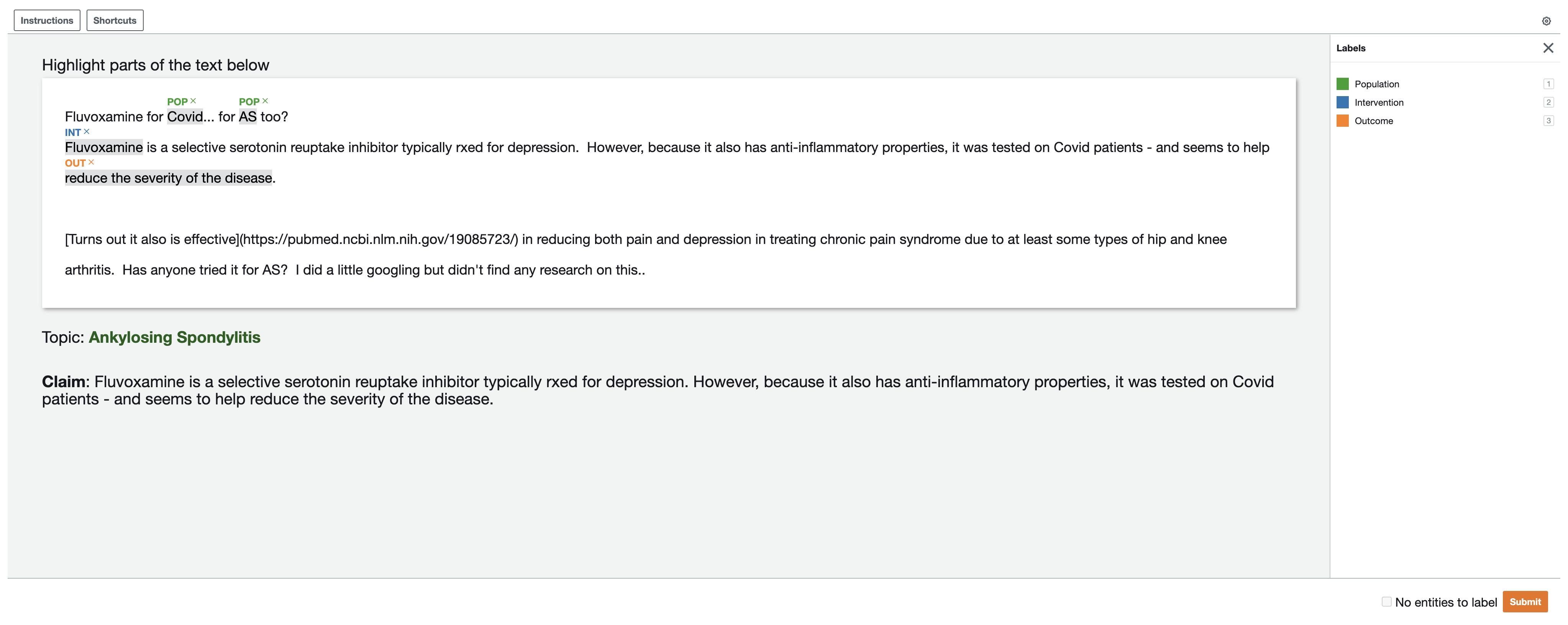 Instructions Shortcuts

Highlight parts of the text below

POP × POP ×
Fluvoxamine for Covid... for AS too?
INT ×
Fluvoxamine is a selective serotonin reuptake inhibitor typically rxed for depression. However, because it also has anti-inflammatory properties, it was tested on Covid patients - and seems to help
OUT ×
reduce the severity of the disease.

[Turns out it also is effective](https://pubmed.ncbi.nlm.nih.gov/19085723/) in reducing both pain and depression in treating chronic pain syndrome due to at least some types of hip and knee arthritis. Has anyone tried it for AS? I did a little googling but didn't find any research on this..

Topic: Ankylosing Spondylitis

Claim: Fluvoxamine is a selective serotonin reuptake inhibitor typically rxed for depression. However, because it also has anti-inflammatory properties, it was tested on Covid patients - and seems to help reduce the severity of the disease.

Labels
Population 1
Intervention 2
Outcome 3

No entities to label Submit